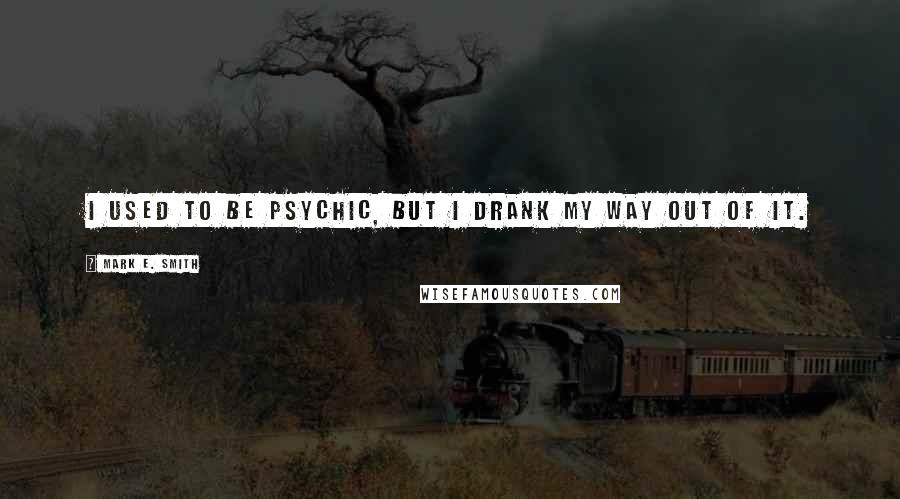 I USED TO BE PSYCHIC, BUT I DRANK MY WAY OUT OF IT.

MARK E. SMITH

WISEFAMOUSQUOTES.COM